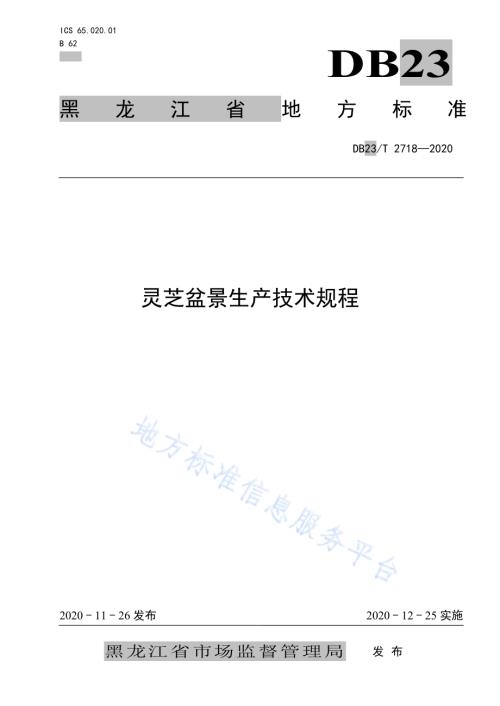 ICS 65.020.01
B 62

DB23

黑龙江省地方标准

DB23/T 2718—2020

灵芝盆景生产技术规程

地方标准信息服务平台

2020 - 11 - 26 发布

2020 - 12 - 25 实施

黑龙江省市场监督管理局 发布